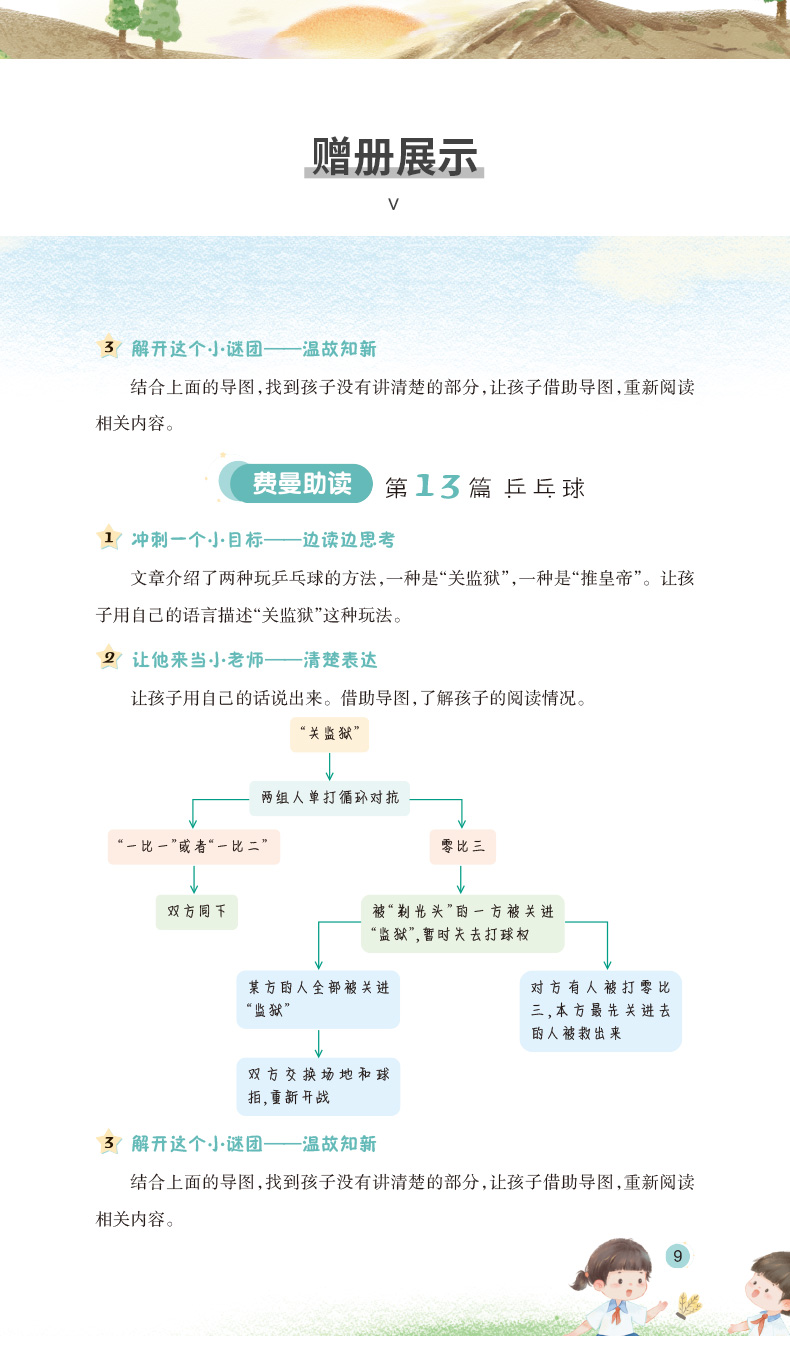 赠册展示

∨

3 解开这个小谜团——温故知新

结合上面的导图，找到孩子没有讲清楚的部分，让孩子借助导图，重新阅读相关内容。

费曼助读 第13篇 乒乓球

1 冲刺一个小目标——边读边思考

文章介绍了两种玩乒乓球的方法，一种是“关监狱”，一种是“推皇帝”。让孩子用自己的语言描述“关监狱”这种玩法。

2 让他来当小老师——清楚表达

让孩子用自己的话说出来。借助导图，了解孩子的阅读情况。

“关监狱”

两组人单打循环对抗

“一比一”或者“一比二”

双方同下

零比三

被“剃光头”的一方被关进“监狱”，暂时失去打球权

某方的人全部被关进“监狱”

双方交换场地和球拍，重新开战

对方有人被打零比三，本方最先关进去的人被救出来

3 解开这个小谜团——温故知新

结合上面的导图，找到孩子没有讲清楚的部分，让孩子借助导图，重新阅读相关内容。

9